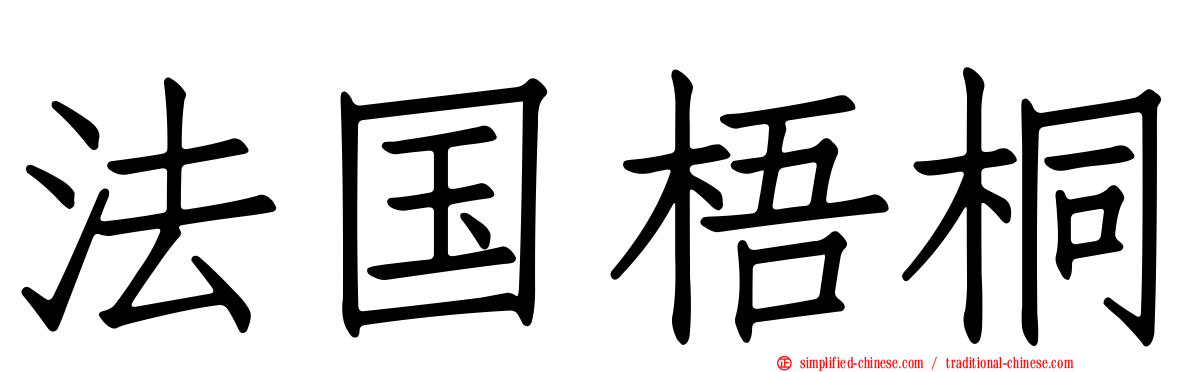 法国梧桐

simplified-chinese.com / traditional-chinese.com